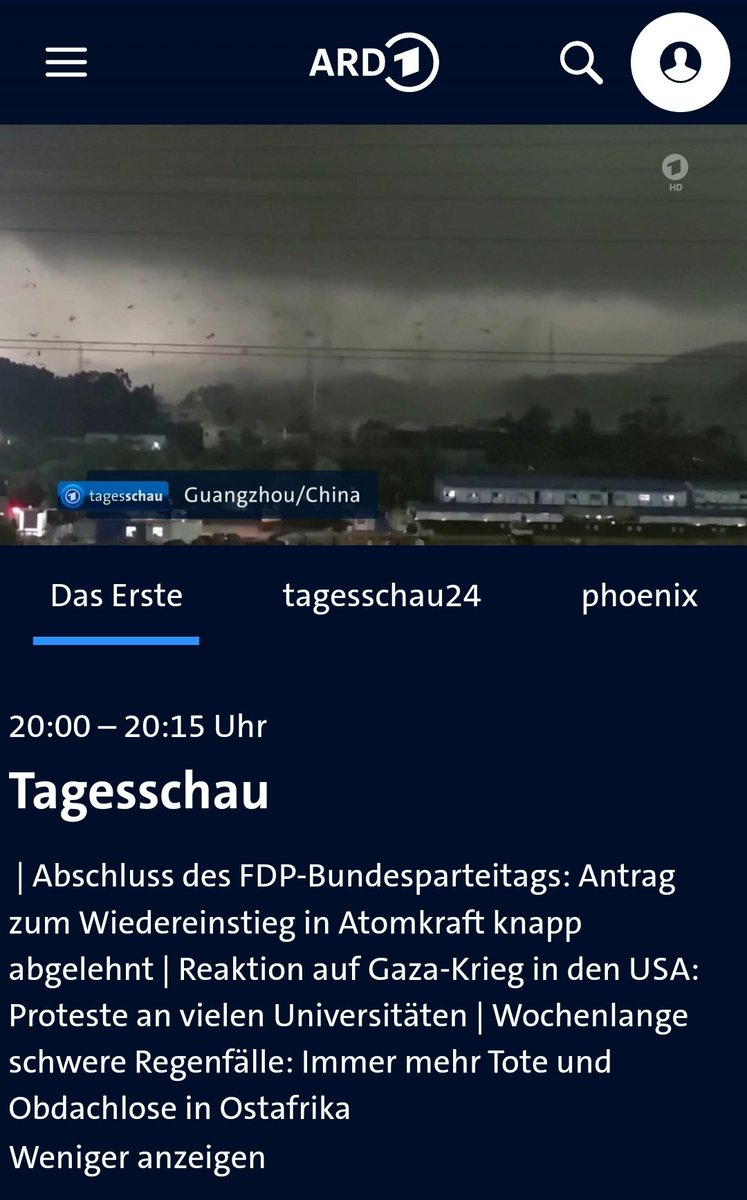 ARD 1

HD

tagesschau Guangzhou/China

Das Erste tagesschau24 phoenix

20:00 – 20:15 Uhr

Tagesschau

| Abschluss des FDP-Bundesparteitags: Antrag zum Wiedereinstieg in Atomkraft knapp abgelehnt | Reaktion auf Gaza-Krieg in den USA: Proteste an vielen Universitäten | Wochenlange schwere Regenfälle: Immer mehr Tote und Obdachlose in Ostafrika

Weniger anzeigen